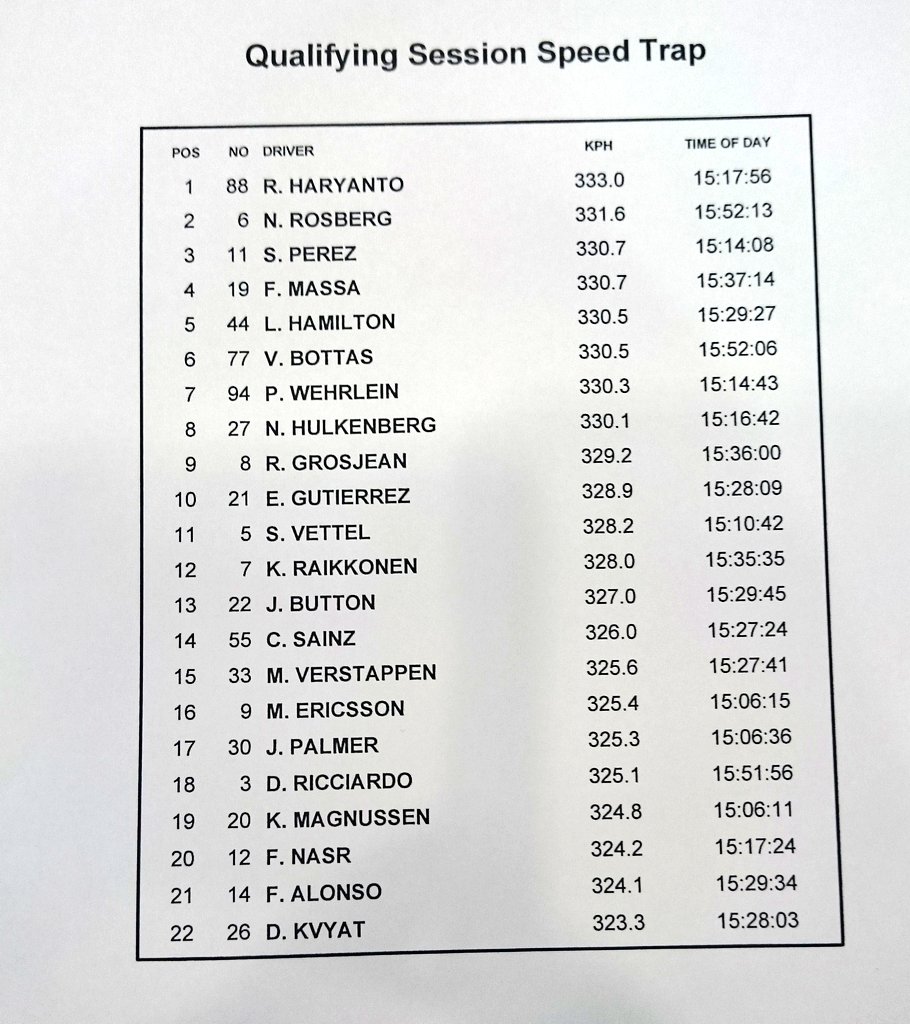 Qualifying Session Speed Trap

| POS | NO | DRIVER | KPH | TIME OF DAY |
|---|---|---|---|---|
| 1 | 88 | R. HARYANTO | 333.0 | 15:17:56 |
| 2 | 6 | N. ROSBERG | 331.6 | 15:52:13 |
| 3 | 11 | S. PEREZ | 330.7 | 15:14:08 |
| 4 | 19 | F. MASSA | 330.7 | 15:37:14 |
| 5 | 44 | L. HAMILTON | 330.5 | 15:29:27 |
| 6 | 77 | V. BOTTAS | 330.5 | 15:52:06 |
| 7 | 94 | P. WEHRLEIN | 330.3 | 15:14:43 |
| 8 | 27 | N. HULKENBERG | 330.1 | 15:16:42 |
| 9 | 8 | R. GROSJEAN | 329.2 | 15:36:00 |
| 10 | 21 | E. GUTIERREZ | 328.9 | 15:28:09 |
| 11 | 5 | S. VETTEL | 328.2 | 15:10:42 |
| 12 | 7 | K. RAIKKONEN | 328.0 | 15:35:35 |
| 13 | 22 | J. BUTTON | 327.0 | 15:29:45 |
| 14 | 55 | C. SAINZ | 326.0 | 15:27:24 |
| 15 | 33 | M. VERSTAPPEN | 325.6 | 15:27:41 |
| 16 | 9 | M. ERICSSON | 325.4 | 15:06:15 |
| 17 | 30 | J. PALMER | 325.3 | 15:06:36 |
| 18 | 3 | D. RICCIARDO | 325.1 | 15:51:56 |
| 19 | 20 | K. MAGNUSSEN | 324.8 | 15:06:11 |
| 20 | 12 | F. NASR | 324.2 | 15:17:24 |
| 21 | 14 | F. ALONSO | 324.1 | 15:29:34 |
| 22 | 26 | D. KVYAT | 323.3 | 15:28:03 |